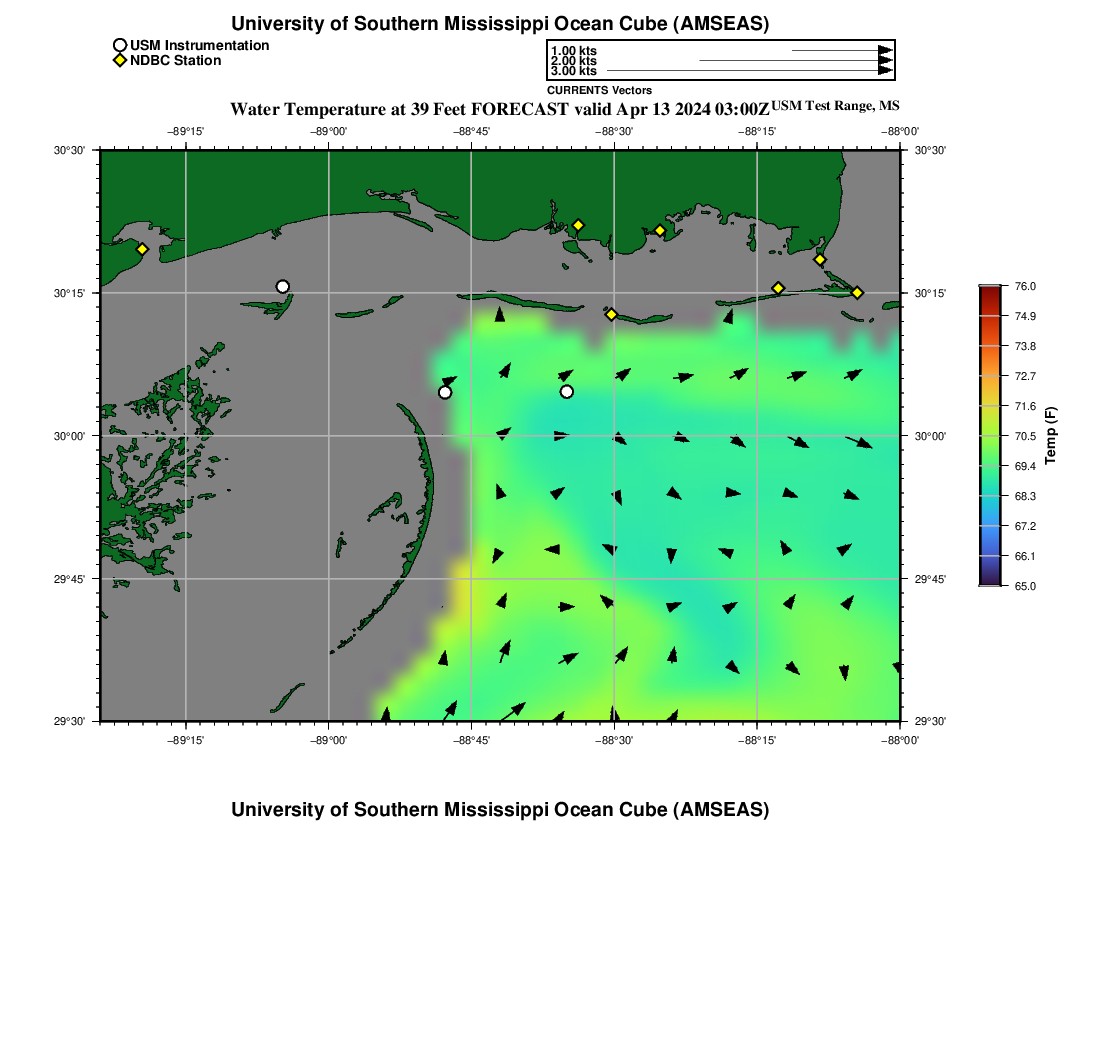 University of Southern Mississippi Ocean Cube (AMSEAS)

USM Instrumentation
NDBC Station

1.00 kts
2.00 kts
3.00 kts
CURRENTS Vectors

Water Temperature at 39 Feet FORECAST valid Apr 13 2024 03:00Z USM Test Range, MS

−89°15' −89°00' −88°45' −88°30' −88°15' −88°00'

30°30' 30°15' 30°00' 29°45' 29°30'

30°30' 30°15' 30°00' 29°45' 29°30'

−89°15' −89°00' −88°45' −88°30' −88°15' −88°00'

76.0
74.9
73.8
72.7
71.6
70.5
69.4
68.3
67.2
66.1
65.0
Temp (F)

University of Southern Mississippi Ocean Cube (AMSEAS)